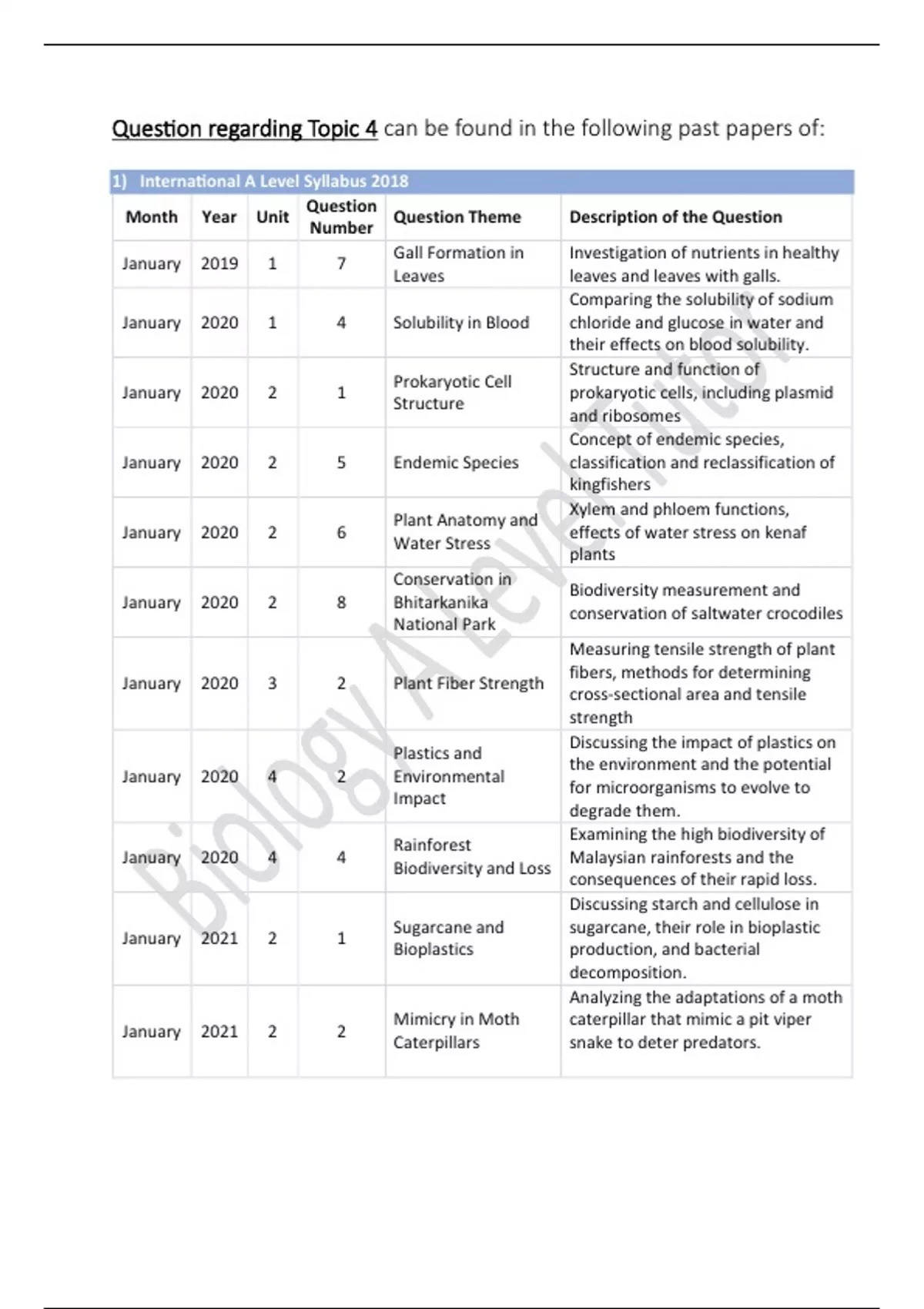 Question regarding Topic 4 can be found in the following past papers of:

1) International A Level Syllabus 2018

| Month | Year | Unit | Question Number | Question Theme | Description of the Question |
|---|---|---|---|---|---|
| January | 2019 | 1 | 7 | Gall Formation in Leaves | Investigation of nutrients in healthy leaves and leaves with galls. |
| January | 2020 | 1 | 4 | Solubility in Blood | Comparing the solubility of sodium chloride and glucose in water and their effects on blood solubility. |
| January | 2020 | 2 | 1 | Prokaryotic Cell Structure | Structure and function of prokaryotic cells, including plasmid and ribosomes |
| January | 2020 | 2 | 5 | Endemic Species | Concept of endemic species, classification and reclassification of kingfishers |
| January | 2020 | 2 | 6 | Plant Anatomy and Water Stress | Xylem and phloem functions, effects of water stress on kenaf plants |
| January | 2020 | 2 | 8 | Conservation in Bhitarkanika National Park | Biodiversity measurement and conservation of saltwater crocodiles |
| January | 2020 | 3 | 2 | Plant Fiber Strength | Measuring tensile strength of plant fibers, methods for determining cross-sectional area and tensile strength |
| January | 2020 | 4 | 2 | Plastics and Environmental Impact | Discussing the impact of plastics on the environment and the potential for microorganisms to evolve to degrade them. |
| January | 2020 | 4 | 4 | Rainforest Biodiversity and Loss | Examining the high biodiversity of Malaysian rainforests and the consequences of their rapid loss. |
| January | 2021 | 2 | 1 | Sugarcane and Bioplastics | Discussing starch and cellulose in sugarcane, their role in bioplastic production, and bacterial decomposition. |
| January | 2021 | 2 | 2 | Mimicry in Moth Caterpillars | Analyzing the adaptations of a moth caterpillar that mimic a pit viper snake to deter predators. |

Biology A Level Tutor